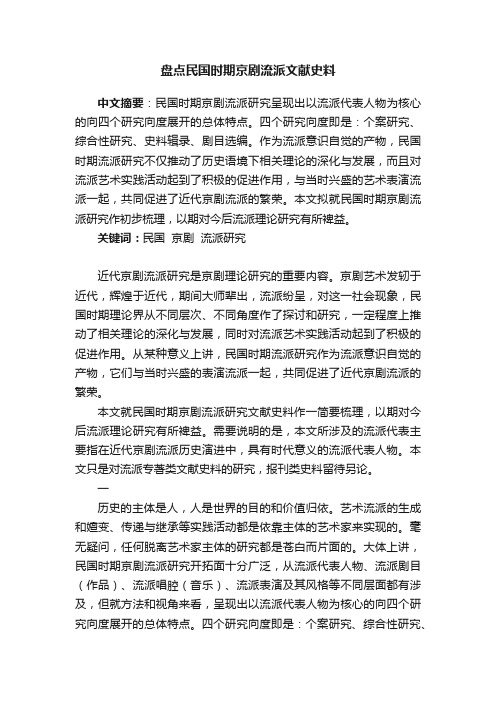 盘点民国时期京剧流派文献史料

中文摘要：民国时期京剧流派研究呈现出以流派代表人物为核心的向四个研究向度展开的总体特点。四个研究向度即是：个案研究、综合性研究、史料辑录、剧目选编。作为流派意识自觉的产物，民国时期流派研究不仅推动了历史语境下相关理论的深化与发展，而且对流派艺术实践活动起到了积极的促进作用，与当时兴盛的艺术表演流派一起，共同促进了近代京剧流派的繁荣。本文拟就民国时期京剧流派研究作初步梳理，以期对今后流派理论研究有所裨益。

关键词：民国 京剧 流派研究

近代京剧流派研究是京剧理论研究的重要内容。京剧艺术发轫于近代，辉煌于近代，期间大师辈出，流派纷呈，对这一社会现象，民国时期理论界从不同层次、不同角度作了探讨和研究，一定程度上推动了相关理论的深化与发展，同时对流派艺术实践活动起到了积极的促进作用。从某种意义上讲，民国时期流派研究作为流派意识自觉的产物，它们与当时兴盛的表演流派一起，共同促进了近代京剧流派的繁荣。

本文就民国时期京剧流派研究文献史料作一简要梳理，以期对今后流派理论研究有所裨益。需要说明的是，本文所涉及的流派代表主要指在近代京剧流派历史演进中，具有时代意义的流派代表人物。本文只是对流派专著类文献史料的研究，报刊类史料留待另论。

一

历史的主体是人，人是世界的目的和价值归依。艺术流派的生成和嬗变、传递与继承等实践活动都是依靠主体的艺术家来实现的。毫无疑问，任何脱离艺术家主体的研究都是苍白而片面的。大体上讲，民国时期京剧流派研究开拓面十分广泛，从流派代表人物、流派剧目（作品）、流派唱腔（音乐）、流派表演及其风格等不同层面都有涉及，但就方法和视角来看，呈现出以流派代表人物为核心的向四个研究向度展开的总体特点。四个研究向度即是：个案研究、综合性研究、